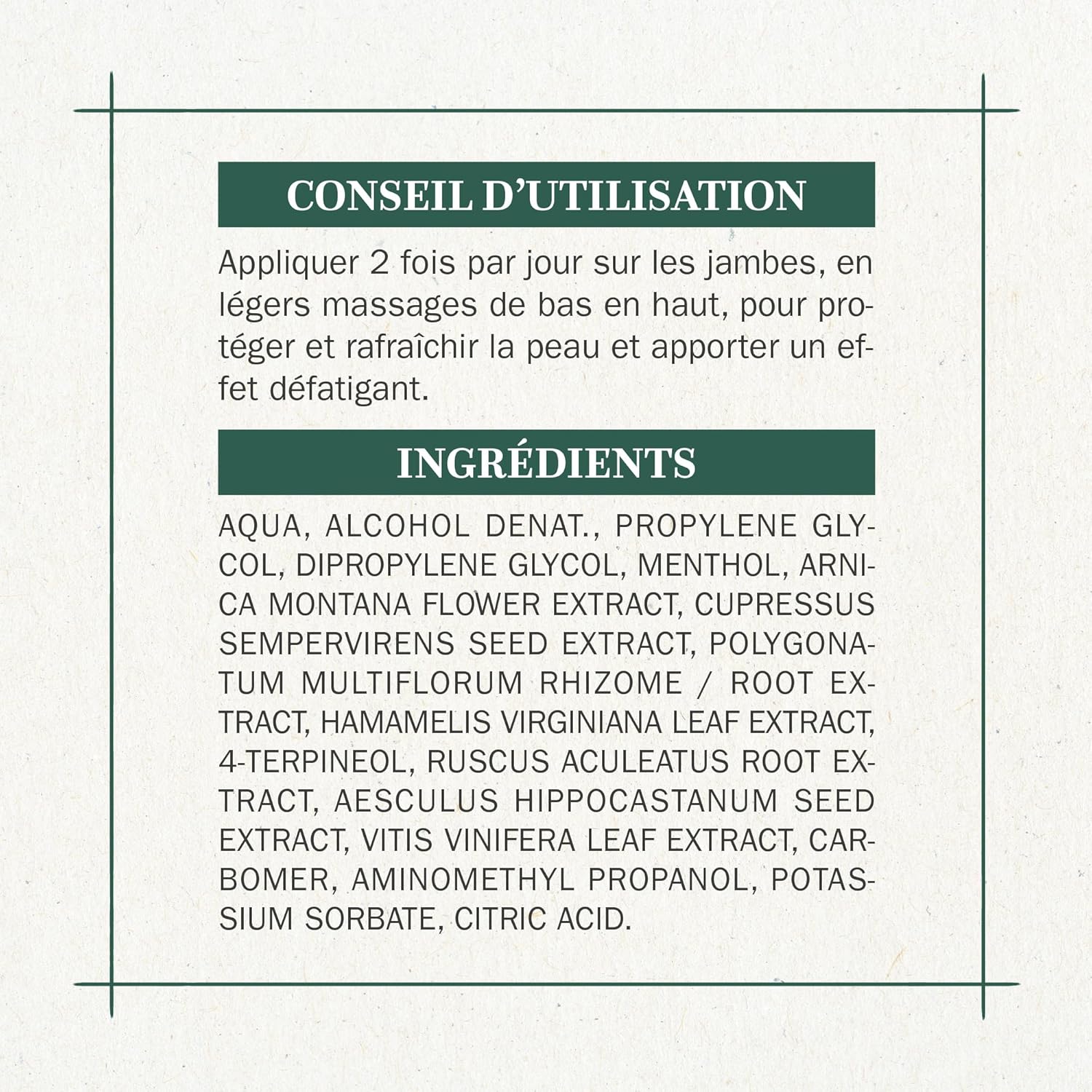 CONSEIL D'UTILISATION

Appliquer 2 fois par jour sur les jambes, en légers massages de bas en haut, pour protéger et rafraîchir la peau et apporter un effet défatigant.

INGRÉDIENTS

AQUA, ALCOHOL DENAT., PROPYLENE GLYCOL, DIPROPYLENE GLYCOL, MENTHOL, ARNICA MONTANA FLOWER EXTRACT, CUPRESSUS SEMPERVIRENS SEED EXTRACT, POLYGONATUM MULTIFLORUM RHIZOME / ROOT EXTRACT, HAMAMELIS VIRGINIANA LEAF EXTRACT, 4-TERPINEOL, RUSCUS ACULEATUS ROOT EXTRACT, AESCULUS HIPPOCASTANUM SEED EXTRACT, VITIS VINIFERA LEAF EXTRACT, CARBOMER, AMINOMETHYL PROPANOL, POTASSIUM SORBATE, CITRIC ACID.